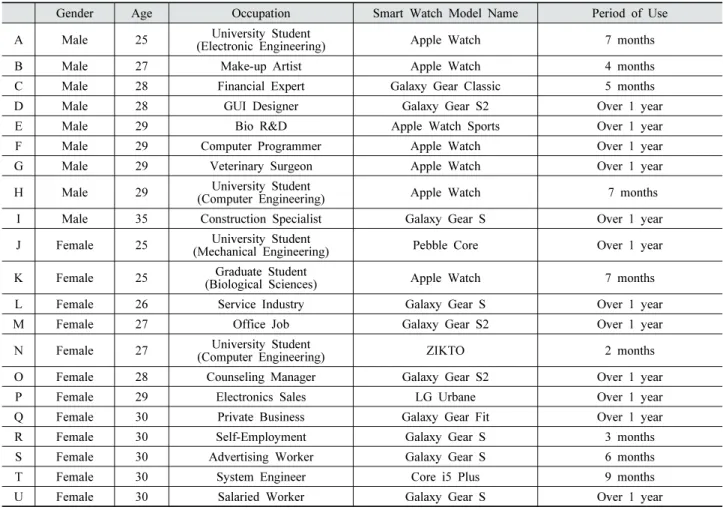 |  | Gender | Age | Occupation | Smart Watch Model Name | Period of Use |
|---|---|---|---|---|---|
| A | Male | 25 | University Student (Electronic Engineering) | Apple Watch | 7 months |
| B | Male | 27 | Make-up Artist | Apple Watch | 4 months |
| C | Male | 28 | Financial Expert | Galaxy Gear Classic | 5 months |
| D | Male | 28 | GUI Designer | Galaxy Gear S2 | Over 1 year |
| E | Male | 29 | Bio R&D | Apple Watch Sports | Over 1 year |
| F | Male | 29 | Computer Programmer | Apple Watch | Over 1 year |
| G | Male | 29 | Veterinary Surgeon | Apple Watch | Over 1 year |
| H | Male | 29 | University Student (Computer Engineering) | Apple Watch | 7 months |
| I | Male | 35 | Construction Specialist | Galaxy Gear S | Over 1 year |
| J | Female | 25 | University Student (Mechanical Engineering) | Pebble Core | Over 1 year |
| K | Female | 25 | Graduate Student (Biological Sciences) | Apple Watch | 7 months |
| L | Female | 26 | Service Industry | Galaxy Gear S | Over 1 year |
| M | Female | 27 | Office Job | Galaxy Gear S2 | Over 1 year |
| N | Female | 27 | University Student (Computer Engineering) | ZIKTO | 2 months |
| O | Female | 28 | Counseling Manager | Galaxy Gear S2 | Over 1 year |
| P | Female | 29 | Electronics Sales | LG Urbane | Over 1 year |
| Q | Female | 30 | Private Business | Galaxy Gear Fit | Over 1 year |
| R | Female | 30 | Self-Employment | Galaxy Gear S | 3 months |
| S | Female | 30 | Advertising Worker | Galaxy Gear S | 6 months |
| T | Female | 30 | System Engineer | Core i5 Plus | 9 months |
| U | Female | 30 | Salaried Worker | Galaxy Gear S | Over 1 year |